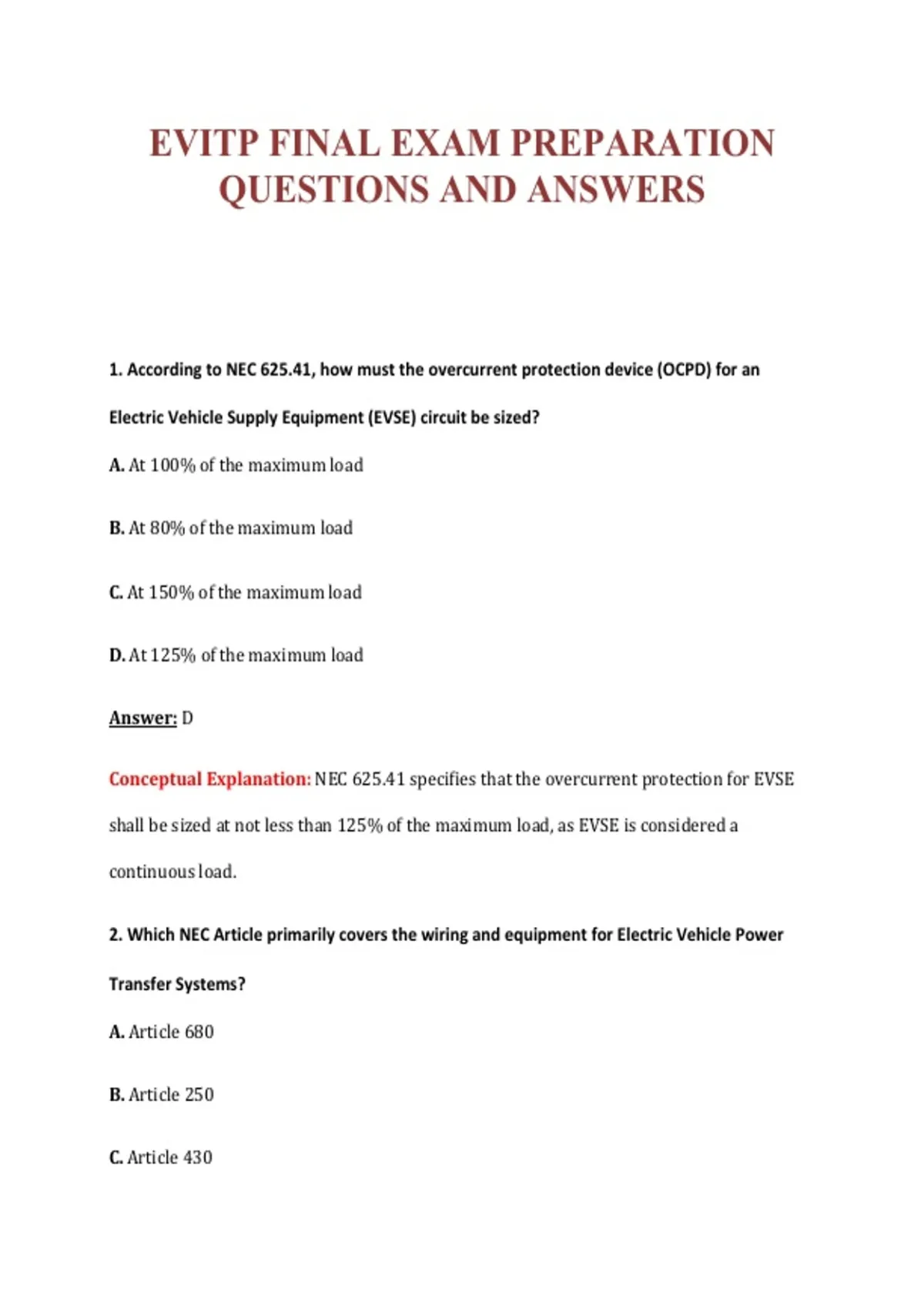 EVITP FINAL EXAM PREPARATION QUESTIONS AND ANSWERS

1. According to NEC 625.41, how must the overcurrent protection device (OCPD) for an Electric Vehicle Supply Equipment (EVSE) circuit be sized?

A. At 100% of the maximum load

B. At 80% of the maximum load

C. At 150% of the maximum load

D. At 125% of the maximum load

Answer: D

Conceptual Explanation: NEC 625.41 specifies that the overcurrent protection for EVSE shall be sized at not less than 125% of the maximum load, as EVSE is considered a continuous load.

2. Which NEC Article primarily covers the wiring and equipment for Electric Vehicle Power Transfer Systems?

A. Article 680

B. Article 250

C. Article 430